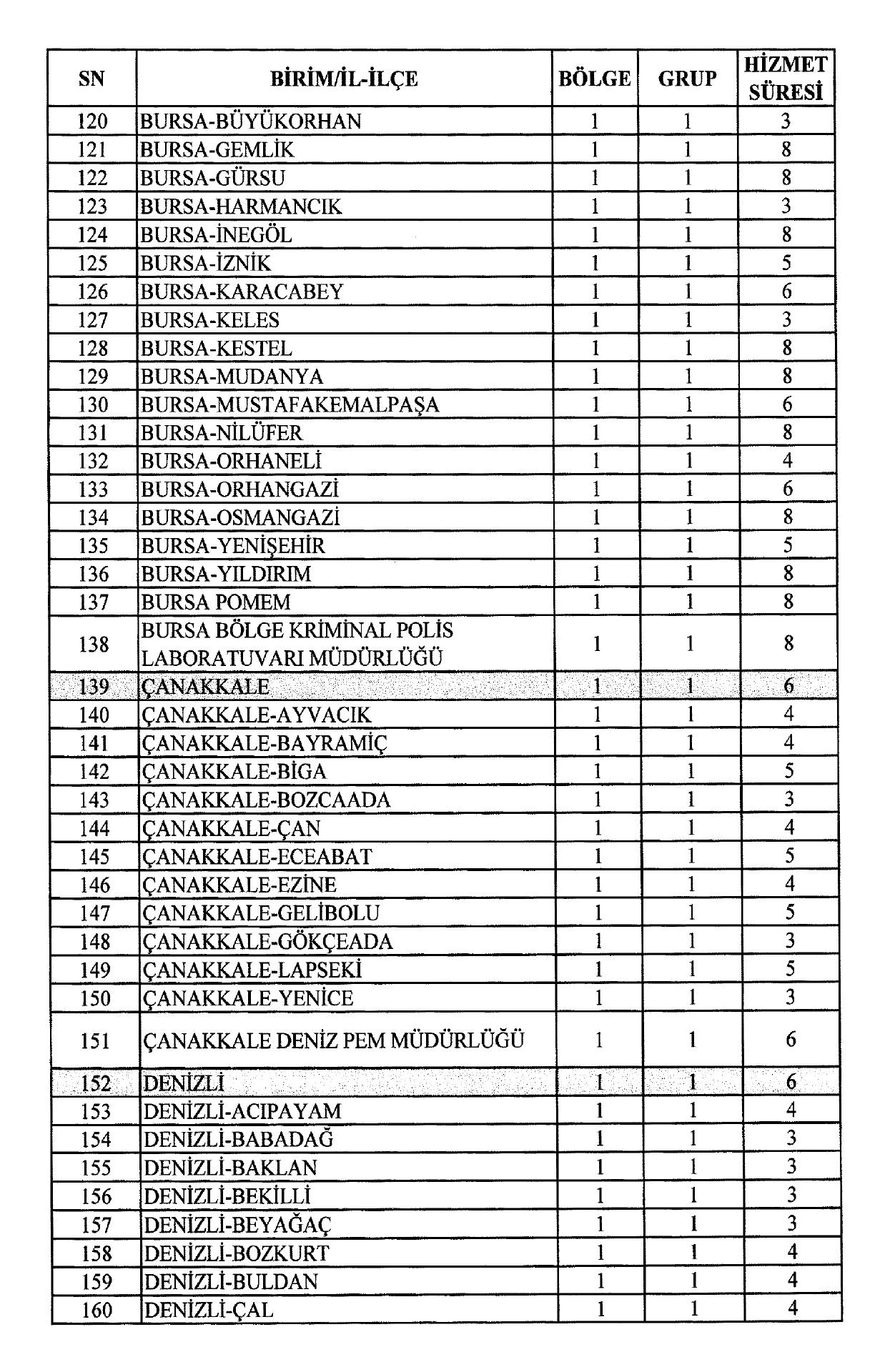 | SN | BİRİM/İL-İLÇE | BÖLGE | GRUP | HİZMET SÜRESİ |
|---|---|---|---|---|
| 120 | BURSA-BÜYÜKORHAN | 1 | 1 | 3 |
| 121 | BURSA-GEMLİK | 1 | 1 | 8 |
| 122 | BURSA-GÜRSU | 1 | 1 | 8 |
| 123 | BURSA-HARMANCIK | 1 | 1 | 3 |
| 124 | BURSA-İNEGÖL | 1 | 1 | 8 |
| 125 | BURSA-İZNİK | 1 | 1 | 5 |
| 126 | BURSA-KARACABEY | 1 | 1 | 6 |
| 127 | BURSA-KELES | 1 | 1 | 3 |
| 128 | BURSA-KESTEL | 1 | 1 | 8 |
| 129 | BURSA-MUDANYA | 1 | 1 | 8 |
| 130 | BURSA-MUSTAFAKEMALPAŞA | 1 | 1 | 6 |
| 131 | BURSA-NİLÜFER | 1 | 1 | 8 |
| 132 | BURSA-ORHANELİ | 1 | 1 | 4 |
| 133 | BURSA-ORHANGAZİ | 1 | 1 | 6 |
| 134 | BURSA-OSMANGAZİ | 1 | 1 | 8 |
| 135 | BURSA-YENİŞEHİR | 1 | 1 | 5 |
| 136 | BURSA-YILDIRIM | 1 | 1 | 8 |
| 137 | BURSA POMEM | 1 | 1 | 8 |
| 138 | BURSA BÖLGE KRİMİNAL POLİS LABORATUVARI MÜDÜRLÜĞÜ | 1 | 1 | 8 |
| 139 | ÇANAKKALE | 1 | 1 | 6 |
| 140 | ÇANAKKALE-AYVACIK | 1 | 1 | 4 |
| 141 | ÇANAKKALE-BAYRAMİÇ | 1 | 1 | 4 |
| 142 | ÇANAKKALE-BİGA | 1 | 1 | 5 |
| 143 | ÇANAKKALE-BOZCAADA | 1 | 1 | 3 |
| 144 | ÇANAKKALE-ÇAN | 1 | 1 | 4 |
| 145 | ÇANAKKALE-ECEABAT | 1 | 1 | 5 |
| 146 | ÇANAKKALE-EZİNE | 1 | 1 | 4 |
| 147 | ÇANAKKALE-GELİBOLU | 1 | 1 | 5 |
| 148 | ÇANAKKALE-GÖKÇEADA | 1 | 1 | 3 |
| 149 | ÇANAKKALE-LAPSEKİ | 1 | 1 | 5 |
| 150 | ÇANAKKALE-YENİCE | 1 | 1 | 3 |
| 151 | ÇANAKKALE DENİZ PEM MÜDÜRLÜĞÜ | 1 | 1 | 6 |
| 152 | DENİZLİ | 1 | 1 | 6 |
| 153 | DENİZLİ-ACIPAYAM | 1 | 1 | 4 |
| 154 | DENİZLİ-BABADAĞ | 1 | 1 | 3 |
| 155 | DENİZLİ-BAKLAN | 1 | 1 | 3 |
| 156 | DENİZLİ-BEKİLLİ | 1 | 1 | 3 |
| 157 | DENİZLİ-BEYAĞAÇ | 1 | 1 | 3 |
| 158 | DENİZLİ-BOZKURT | 1 | 1 | 4 |
| 159 | DENİZLİ-BULDAN | 1 | 1 | 4 |
| 160 | DENİZLİ-ÇAL | 1 | 1 | 4 |